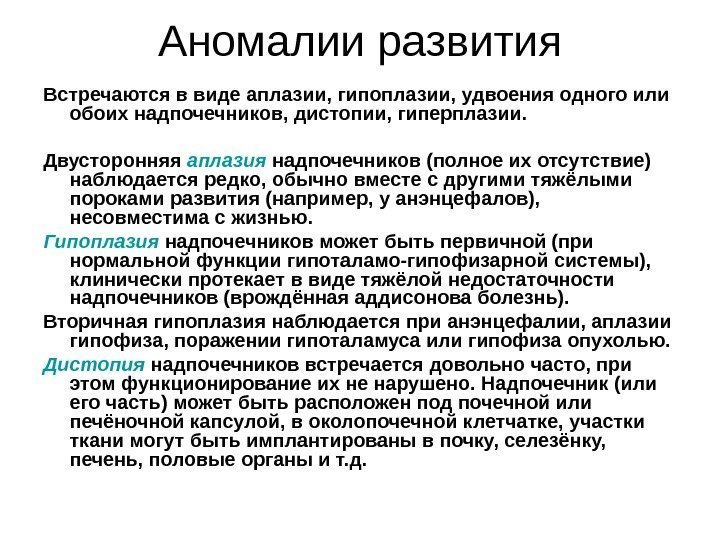 Аномалии развития

Встречаются в виде аплазии, гипоплазии, удвоения одного или обоих надпочечников, дистопии, гиперплазии.

Двусторонняя аплазия надпочечников (полное их отсутствие) наблюдается редко, обычно вместе с другими тяжёлыми пороками развития (например, у анэнцефалов), несовместима с жизнью.

Гипоплазия надпочечников может быть первичной (при нормальной функции гипоталамо-гипофизарной системы), клинически протекает в виде тяжёлой недостаточности надпочечников (врождённая аддисонова болезнь).

Вторичная гипоплазия наблюдается при анэнцефалии, аплазии гипофиза, поражении гипоталамуса или гипофиза опухолью.

Дистопия надпочечников встречается довольно часто, при этом функционирование их не нарушено. Надпочечник (или его часть) может быть расположен под почечной или печёночной капсулой, в околопочечной клетчатке, участки ткани могут быть имплантированы в почку, селезёнку, печень, половые органы и т.д.